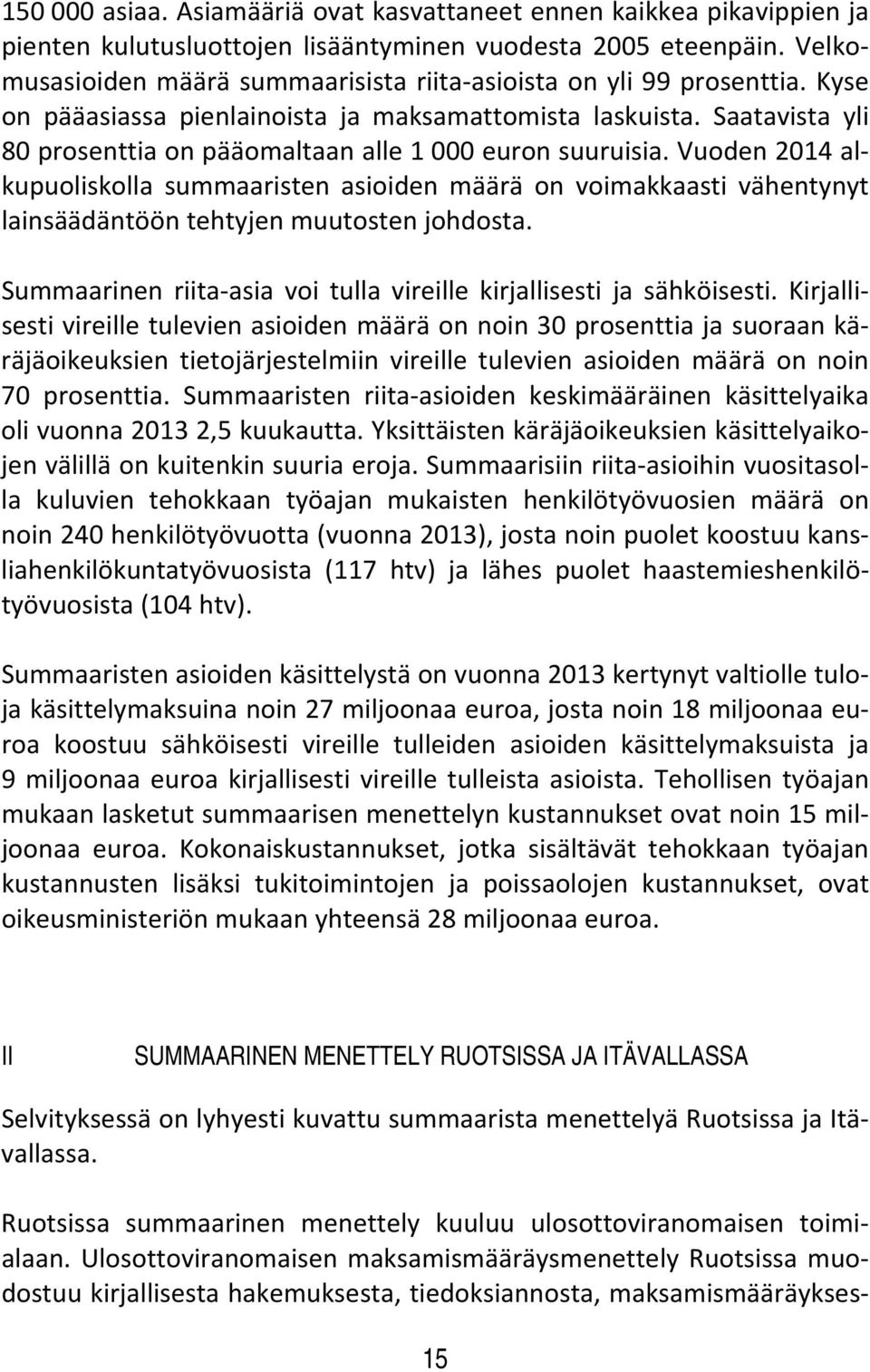 150 000 asiaa. Asiamääriä ovat kasvattaneet ennen kaikkea pikavippien ja pienten kulutusluottojen lisääntyminen vuodesta 2005 eteenpäin. Velkomusasioiden määrä summaarisista riita-asioista on yli 99 prosenttia. Kyse on pääasiassa pienlainoista ja maksamattomista laskuista. Saatavista yli 80 prosenttia on pääomaltaan alle 1 000 euron suuruisia. Vuoden 2014 alkupuoliskolla summaaristen asioiden määrä on voimakkaasti vähentynyt lainsäädäntöön tehtyjen muutosten johdosta.

Summaarinen riita-asia voi tulla vireille kirjallisesti ja sähköisesti. Kirjallisesti vireille tulevien asioiden määrä on noin 30 prosenttia ja suoraan käräjäoikeuksien tietojärjestelmiin vireille tulevien asioiden määrä on noin 70 prosenttia. Summaaristen riita-asioiden keskimääräinen käsittelyaika oli vuonna 2013 2,5 kuukautta. Yksittäisten käräjäoikeuksien käsittelyaikojen välillä on kuitenkin suuria eroja. Summaarisiin riita-asioihin vuositasolla kuluvien tehokkaan työajan mukaisten henkilötyövuosien määrä on noin 240 henkilötyövuotta (vuonna 2013), josta noin puolet koostuu kansliahenkilökuntatyövuosista (117 htv) ja lähes puolet haastemieshenkilötyövuosista (104 htv).

Summaaristen asioiden käsittelystä on vuonna 2013 kertynyt valtiolle tuloja käsittelymaksuina noin 27 miljoonaa euroa, josta noin 18 miljoonaa euroa koostuu sähköisesti vireille tulleiden asioiden käsittelymaksuista ja 9 miljoonaa euroa kirjallisesti vireille tulleista asioista. Tehollisen työajan mukaan lasketut summaarisen menettelyn kustannukset ovat noin 15 miljoonaa euroa. Kokonaiskustannukset, jotka sisältävät tehokkaan työajan kustannusten lisäksi tukitoimintojen ja poissaolojen kustannukset, ovat oikeusministeriön mukaan yhteensä 28 miljoonaa euroa.

II SUMMAARINEN MENETTELY RUOTSISSA JA ITÄVALLASSA

Selvityksessä on lyhyesti kuvattu summaarista menettelyä Ruotsissa ja Itävallassa.

Ruotsissa summaarinen menettely kuuluu ulosottoviranomaisen toimialaan. Ulosottoviranomaisen maksamismääräysmenettely Ruotsissa muodostuu kirjallisesta hakemuksesta, tiedoksiannosta, maksamismääräykses-

15